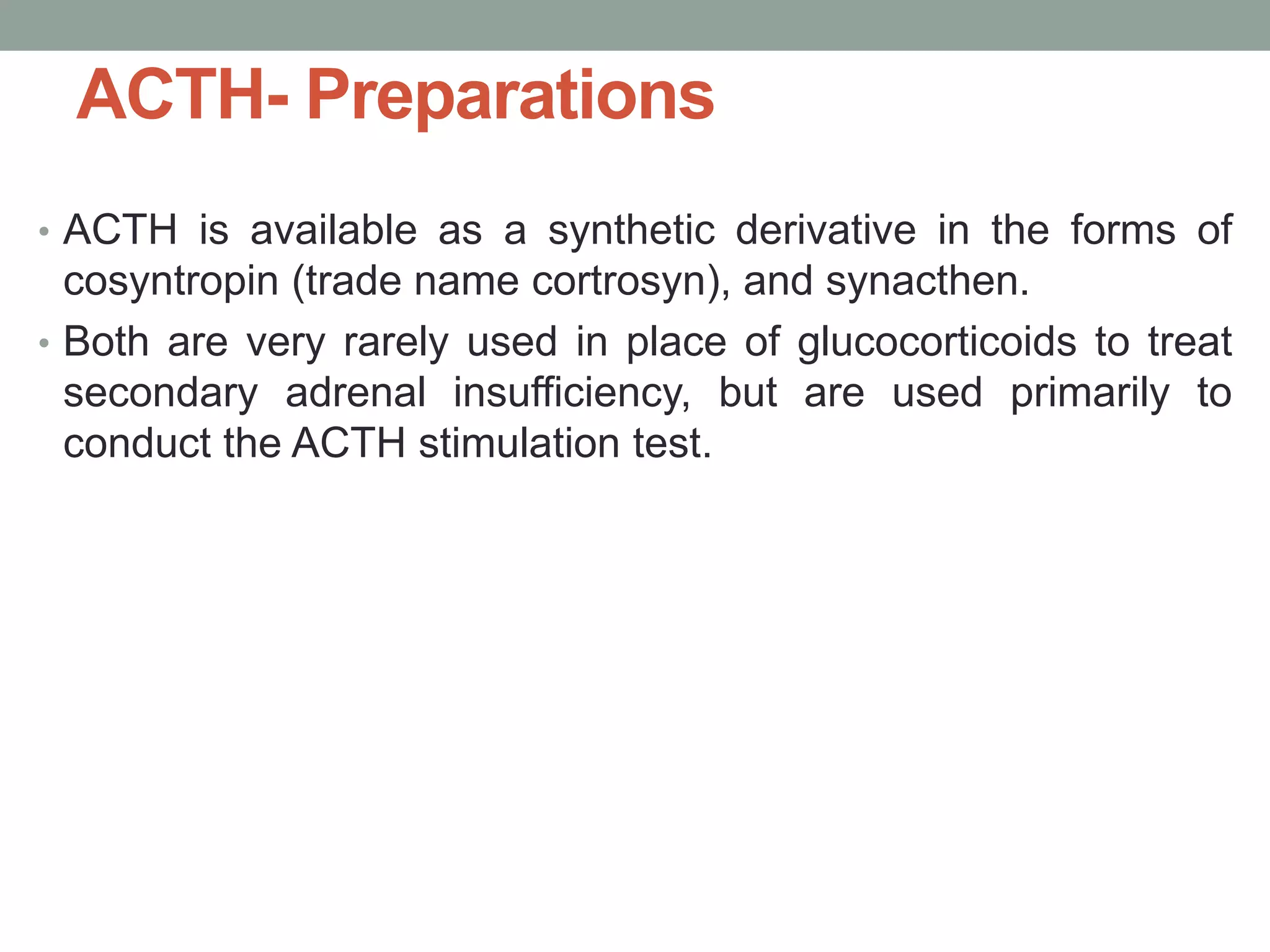 ACTH- Preparations

• ACTH is available as a synthetic derivative in the forms of cosyntropin (trade name cortrosyn), and synacthen.

• Both are very rarely used in place of glucocorticoids to treat secondary adrenal insufficiency, but are used primarily to conduct the ACTH stimulation test.